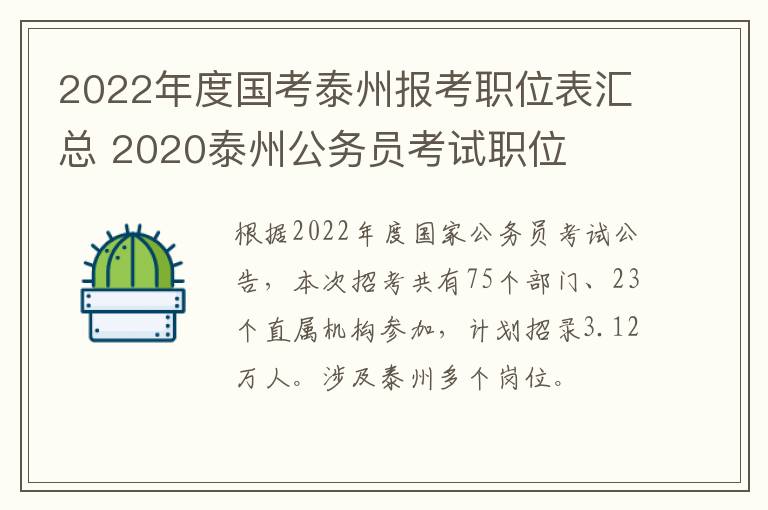 2022年度国考泰州报考职位表汇总 2020泰州公务员考试职位

根据2022年度国家公务员考试公告，本次招考共有75个部门、23个直属机构参加，计划招录3.12万人。涉及泰州多个岗位。